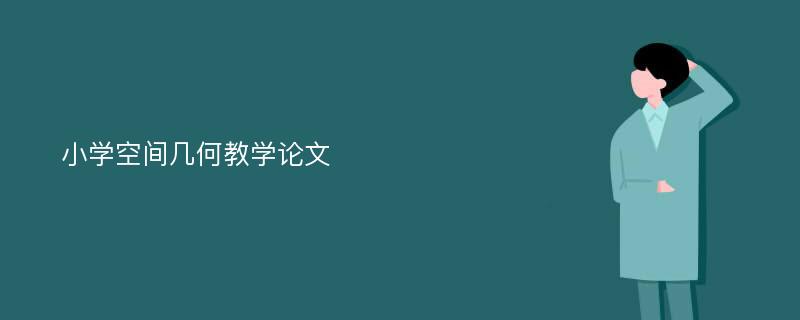 小学空间几何教学论文